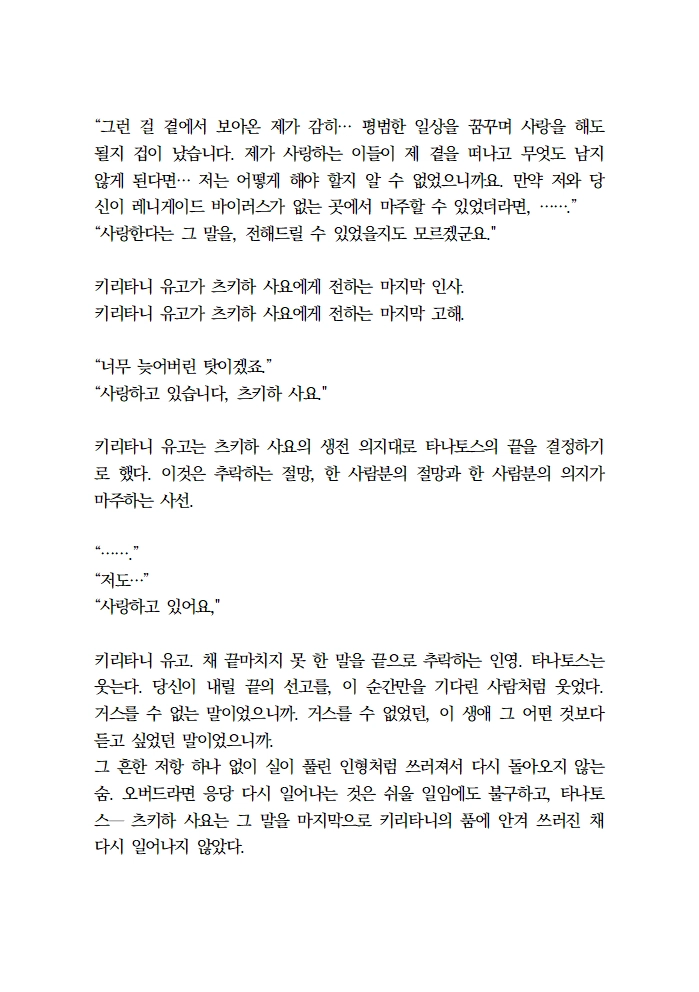 “그런 걸 곁에서 보아온 제가 감히… 평범한 일상을 꿈꾸며 사랑을 해도 될지 겁이 났습니다. 제가 사랑하는 이들이 제 곁을 떠나고 무엇도 남지 않게 된다면… 저는 어떻게 해야 할지 알 수 없었으니까요. 만약 저와 당신이 레니게이드 바이러스가 없는 곳에서 마주할 수 있었더라면, …….”
“사랑한다는 그 말을, 전해드릴 수 있었을지도 모르겠군요.”

키리타니 유고가 츠키하 사요에게 전하는 마지막 인사.
키리타니 유고가 츠키하 사요에게 전하는 마지막 고해.

“너무 늦어버린 탓이겠죠.”
“사랑하고 있습니다, 츠키하 사요.”

키리타니 유고는 츠키하 사요의 생전 의지대로 타나토스의 끝을 결정하기로 했다. 이것은 추락하는 절망, 한 사람분의 절망과 한 사람분의 의지가 마주하는 사선.

“…….”
“저도…”
“사랑하고 있어요,”

키리타니 유고. 채 끝마치지 못 한 말을 끝으로 추락하는 인영. 타나토스는 웃는다. 당신이 내릴 끝의 선고를, 이 순간만을 기다린 사람처럼 웃었다. 거스를 수 없는 말이었으니까. 거스를 수 없었던, 이 생애 그 어떤 것보다 듣고 싶었던 말이었으니까.
그 흔한 저항 하나 없이 실이 풀린 인형처럼 쓰러져서 다시 돌아오지 않는 숨. 오버드라면 응당 다시 일어나는 것은 쉬울 일임에도 불구하고, 타나토스— 츠키하 사요는 그 말을 마지막으로 키리타니의 품에 안겨 쓰러진 채 다시 일어나지 않았다.